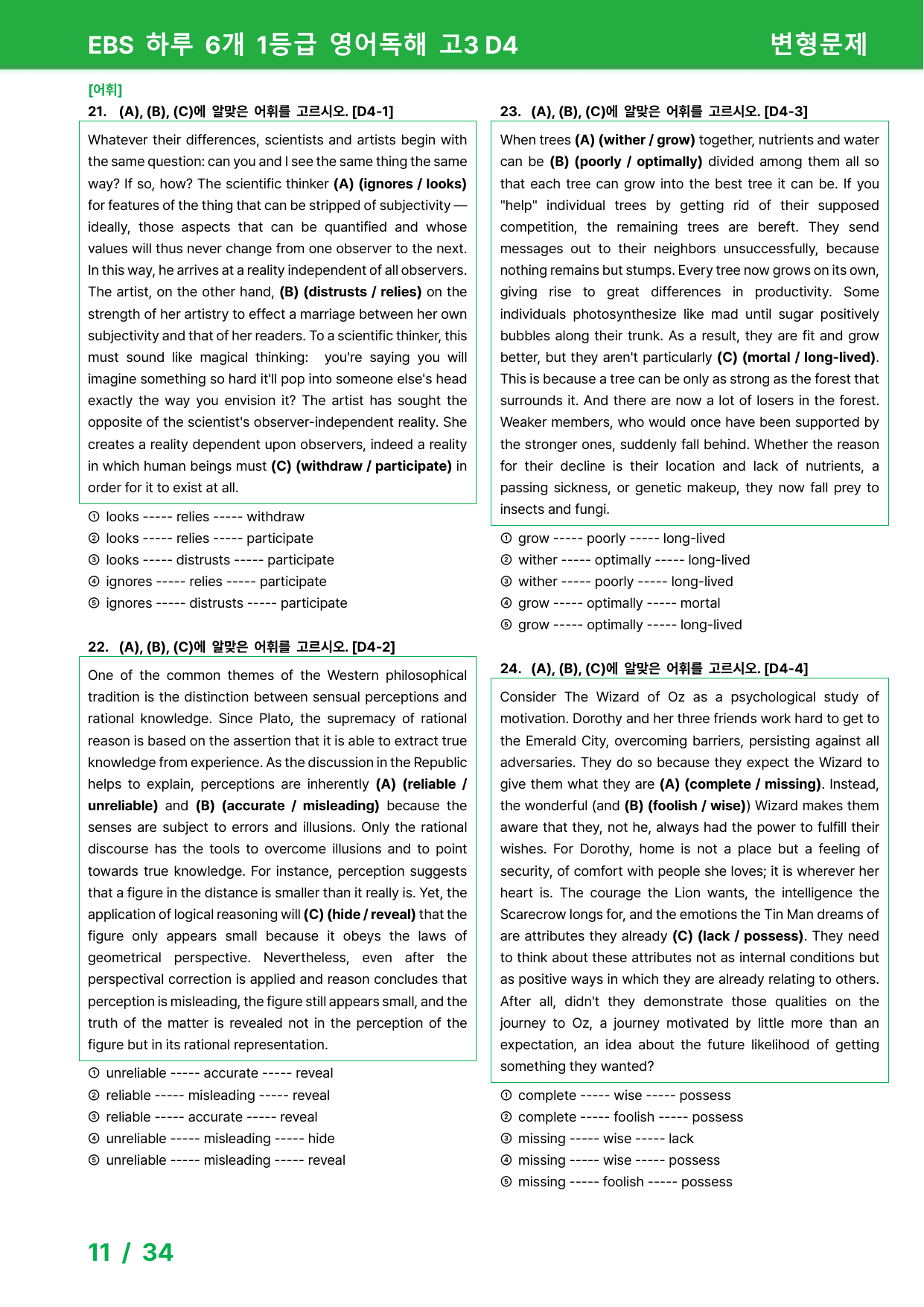 EBS 하루 6개 1등급 영어독해 고3 D4 변형문제

[어휘]

21. (A), (B), (C)에 알맞은 어휘를 고르시오. [D4-1]

Whatever their differences, scientists and artists begin with the same question: can you and I see the same thing the same way? If so, how? The scientific thinker (A) (ignores / looks) for features of the thing that can be stripped of subjectivity — ideally, those aspects that can be quantified and whose values will thus never change from one observer to the next. In this way, he arrives at a reality independent of all observers. The artist, on the other hand, (B) (distrusts / relies) on the strength of her artistry to effect a marriage between her own subjectivity and that of her readers. To a scientific thinker, this must sound like magical thinking: you're saying you will imagine something so hard it'll pop into someone else's head exactly the way you envision it? The artist has sought the opposite of the scientist's observer-independent reality. She creates a reality dependent upon observers, indeed a reality in which human beings must (C) (withdraw / participate) in order for it to exist at all.

① looks ----- relies ----- withdraw
② looks ----- relies ----- participate
③ looks ----- distrusts ----- participate
④ ignores ----- relies ----- participate
⑤ ignores ----- distrusts ----- participate

22. (A), (B), (C)에 알맞은 어휘를 고르시오. [D4-2]

One of the common themes of the Western philosophical tradition is the distinction between sensual perceptions and rational knowledge. Since Plato, the supremacy of rational reason is based on the assertion that it is able to extract true knowledge from experience. As the discussion in the Republic helps to explain, perceptions are inherently (A) (reliable / unreliable) and (B) (accurate / misleading) because the senses are subject to errors and illusions. Only the rational discourse has the tools to overcome illusions and to point towards true knowledge. For instance, perception suggests that a figure in the distance is smaller than it really is. Yet, the application of logical reasoning will (C) (hide / reveal) that the figure only appears small because it obeys the laws of geometrical perspective. Nevertheless, even after the perspectival correction is applied and reason concludes that perception is misleading, the figure still appears small, and the truth of the matter is revealed not in the perception of the figure but in its rational representation.

① unreliable ----- accurate ----- reveal
② reliable ----- misleading ----- reveal
③ reliable ----- accurate ----- reveal
④ unreliable ----- misleading ----- hide
⑤ unreliable ----- misleading ----- reveal

23. (A), (B), (C)에 알맞은 어휘를 고르시오. [D4-3]

When trees (A) (wither / grow) together, nutrients and water can be (B) (poorly / optimally) divided among them all so that each tree can grow into the best tree it can be. If you "help" individual trees by getting rid of their supposed competition, the remaining trees are bereft. They send messages out to their neighbors unsuccessfully, because nothing remains but stumps. Every tree now grows on its own, giving rise to great differences in productivity. Some individuals photosynthesize like mad until sugar positively bubbles along their trunk. As a result, they are fit and grow better, but they aren't particularly (C) (mortal / long-lived). This is because a tree can be only as strong as the forest that surrounds it. And there are now a lot of losers in the forest. Weaker members, who would once have been supported by the stronger ones, suddenly fall behind. Whether the reason for their decline is their location and lack of nutrients, a passing sickness, or genetic makeup, they now fall prey to insects and fungi.

① grow ----- poorly ----- long-lived
② wither ----- optimally ----- long-lived
③ wither ----- poorly ----- long-lived
④ grow ----- optimally ----- mortal
⑤ grow ----- optimally ----- long-lived

24. (A), (B), (C)에 알맞은 어휘를 고르시오. [D4-4]

Consider The Wizard of Oz as a psychological study of motivation. Dorothy and her three friends work hard to get to the Emerald City, overcoming barriers, persisting against all adversaries. They do so because they expect the Wizard to give them what they are (A) (complete / missing). Instead, the wonderful (and (B) (foolish / wise)) Wizard makes them aware that they, not he, always had the power to fulfill their wishes. For Dorothy, home is not a place but a feeling of security, of comfort with people she loves; it is wherever her heart is. The courage the Lion wants, the intelligence the Scarecrow longs for, and the emotions the Tin Man dreams of are attributes they already (C) (lack / possess). They need to think about these attributes not as internal conditions but as positive ways in which they are already relating to others. After all, didn't they demonstrate those qualities on the journey to Oz, a journey motivated by little more than an expectation, an idea about the future likelihood of getting something they wanted?

① complete ----- wise ----- possess
② complete ----- foolish ----- possess
③ missing ----- wise ----- lack
④ missing ----- wise ----- possess
⑤ missing ----- foolish ----- possess

11 / 34